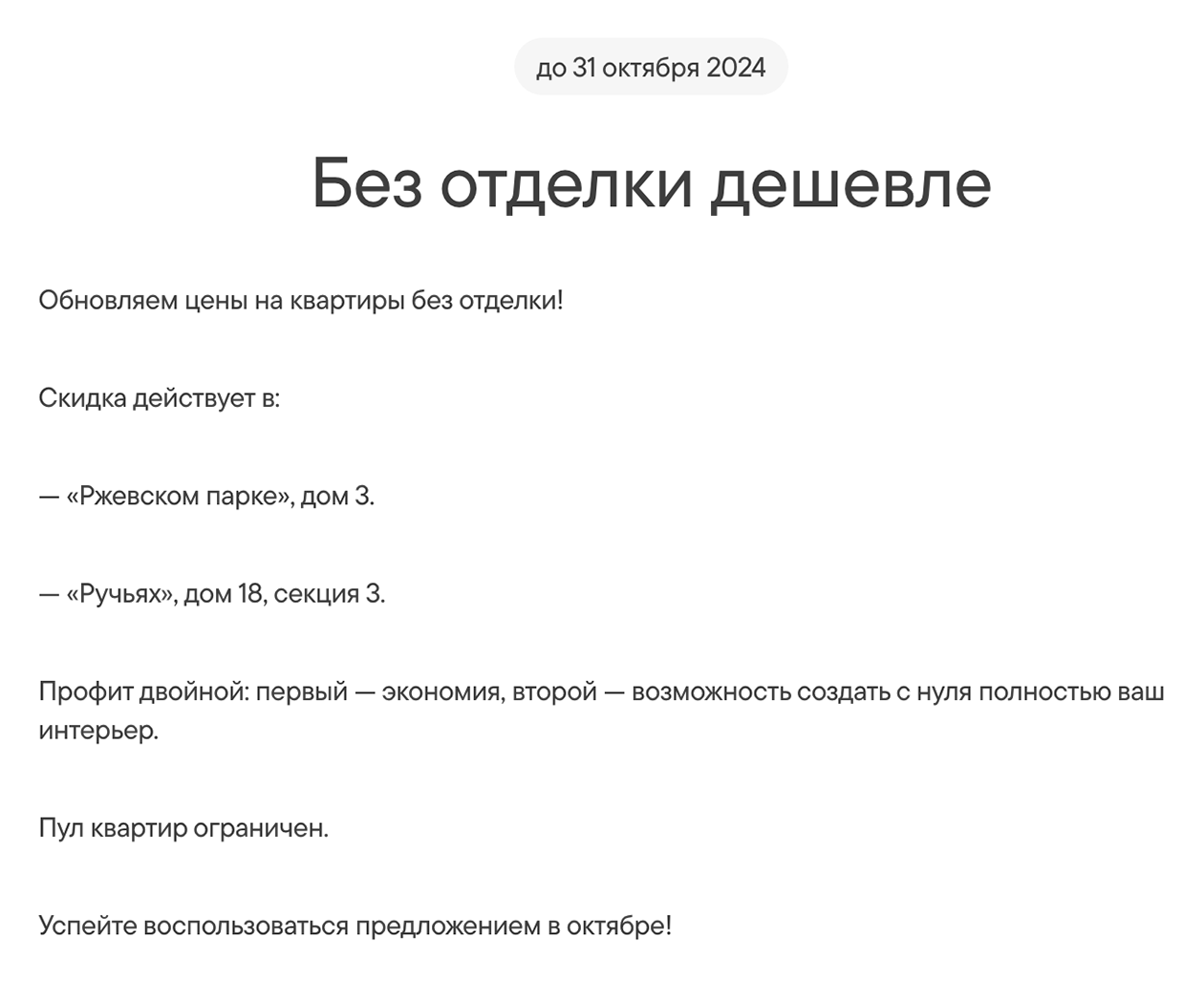 до 31 октября 2024

Без отделки дешевле

Обновляем цены на квартиры без отделки!

Скидка действует в:

— «Ржевском парке», дом 3.

— «Ручьях», дом 18, секция 3.

Профит двойной: первый — экономия, второй — возможность создать с нуля полностью ваш интерьер.

Пул квартир ограничен.

Успейте воспользоваться предложением в октябре!